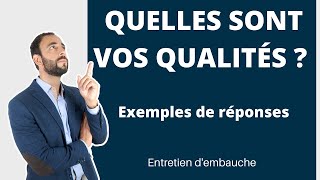 QUELLES SONT VOS QUALITÉS ?

Exemples de réponses

Entretien d'embauche